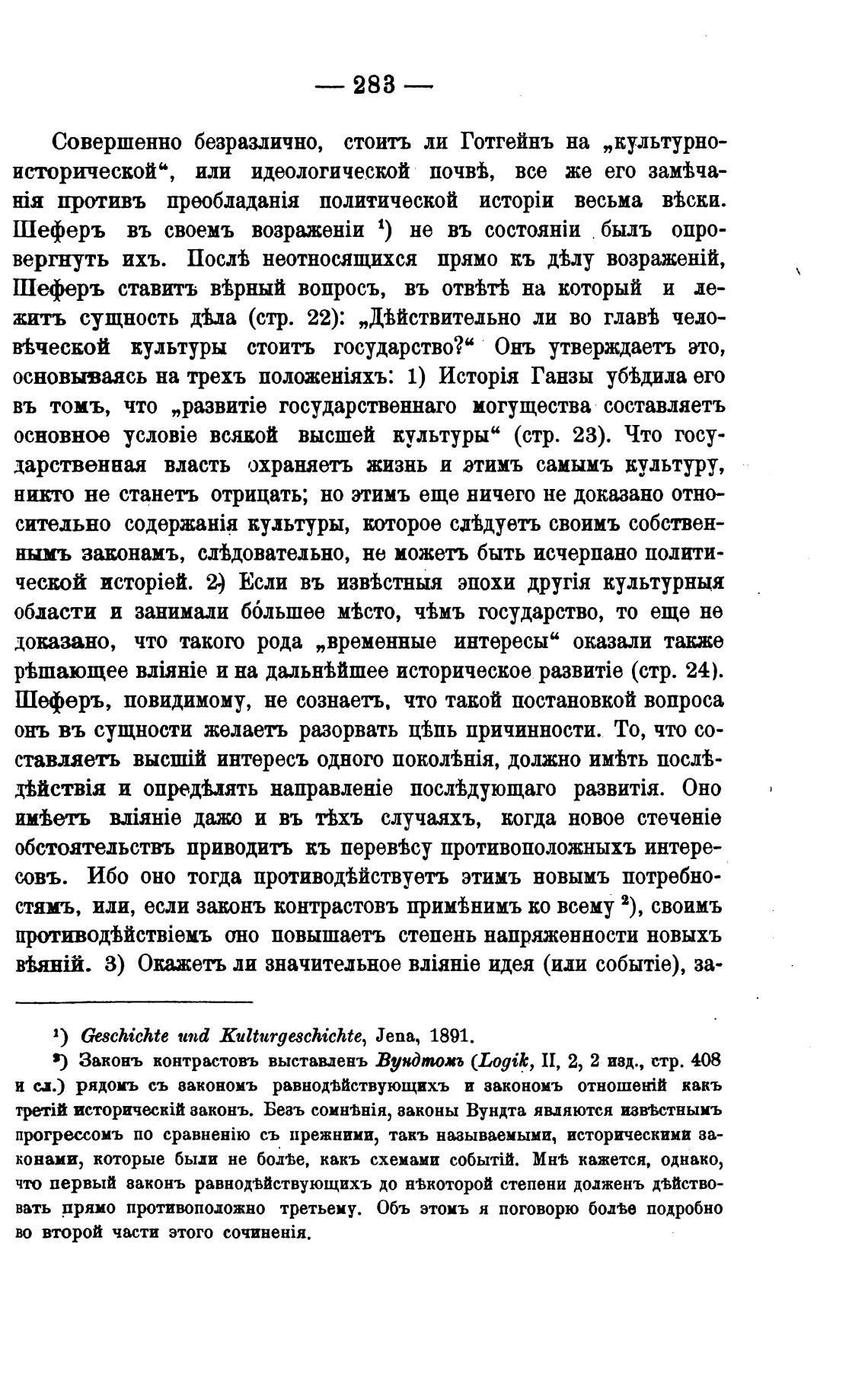 — 283 —

Совершенно безразлично, стоитъ ли Готгейнъ на „культурно-исторической“, или идеологической почвѣ, все же его замѣчанія противъ преобладанія политической исторіи весьма вѣски. Шеферъ въ своемъ возраженіи $^1$) не въ состояніи былъ опровергнуть ихъ. Послѣ неотносящихся прямо къ дѣлу возраженій, Шеферъ ставитъ вѣрный вопросъ, въ отвѣтѣ на который и лежитъ сущность дѣла (стр. 22): „Дѣйствительно ли во главѣ человѣческой культуры стоитъ государство?“ Онъ утверждаетъ это, основываясь на трехъ положеніяхъ: 1) Исторія Ганзы убѣдила его въ томъ, что „развитіе государственнаго могущества составляетъ основное условіе всякой высшей культуры“ (стр. 23). Что государственная власть охраняетъ жизнь и этимъ самымъ культуру, никто не станетъ отрицать; но этимъ еще ничего не доказано относительно содержанія культуры, которое слѣдуетъ своимъ собственнымъ законамъ, слѣдовательно, не можетъ быть исчерпано политической исторіей. 2) Если въ извѣстныя эпохи другія культурныя области и занимали бо́льшее мѣсто, чѣмъ государство, то еще не доказано, что такого рода „временные интересы“ оказали также рѣшающее вліяніе и на дальнѣйшее историческое развитіе (стр. 24). Шеферъ, повидимому, не сознаетъ, что такой постановкой вопроса онъ въ сущности желаетъ разорвать цѣпь причинности. То, что составляетъ высшій интересъ одного поколѣнія, должно имѣть послѣдѣйствія и опредѣлять направленіе послѣдующаго развитія. Оно имѣетъ вліяніе даже и въ тѣхъ случаяхъ, когда новое стеченіе обстоятельствъ приводитъ къ перевѣсу противоположныхъ интересовъ. Ибо оно тогда противодѣйствуетъ этимъ новымъ потребностямъ, или, если законъ контрастовъ примѣнимъ ко всему $^2$), своимъ противодѣйствіемъ оно повышаетъ степень напряженности новыхъ вѣяній. 3) Окажетъ ли значительное вліяніе идея (или событіе), за-

$^1$) Geschichte und Kulturgeschichte, Jena, 1891.

$^2$) Законъ контрастовъ выставленъ Вундтомъ (Logik, II, 2, 2 изд., стр. 408 и сл.) рядомъ съ закономъ равнодѣйствующихъ и закономъ отношеній какъ третій историческій законъ. Безъ сомнѣнія, законы Вундта являются извѣстнымъ прогрессомъ по сравненію съ прежними, такъ называемыми, историческими законами, которые были не болѣе, какъ схемами событій. Мнѣ кажется, однако, что первый законъ равнодѣйствующихъ до нѣкоторой степени долженъ дѣйствовать прямо противоположно третьему. Объ этомъ я поговорю болѣе подробно во второй части этого сочиненія.